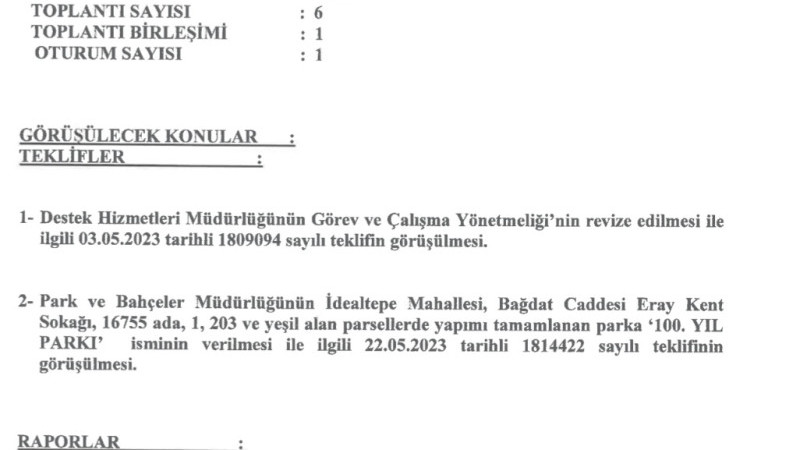 TOPLANTI SAYISI : 6
TOPLANTI BİRLEŞİMİ : 1
OTURUM SAYISI : 1

GÖRÜŞÜLECEK KONULAR :
TEKLİFLER :

1- Destek Hizmetleri Müdürlüğünün Görev ve Çalışma Yönetmeliği'nin revize edilmesi ile ilgili 03.05.2023 tarihli 1809094 sayılı teklifin görüşülmesi.

2- Park ve Bahçeler Müdürlüğünün İdealtepe Mahallesi, Bağdat Caddesi Eray Kent Sokağı, 16755 ada, 1, 203 ve yeşil alan parsellerde yapımı tamamlanan parka '100. YIL PARKI' isminin verilmesi ile ilgili 22.05.2023 tarihli 1814422 sayılı teklifinin görüşülmesi.

RAPORLAR :